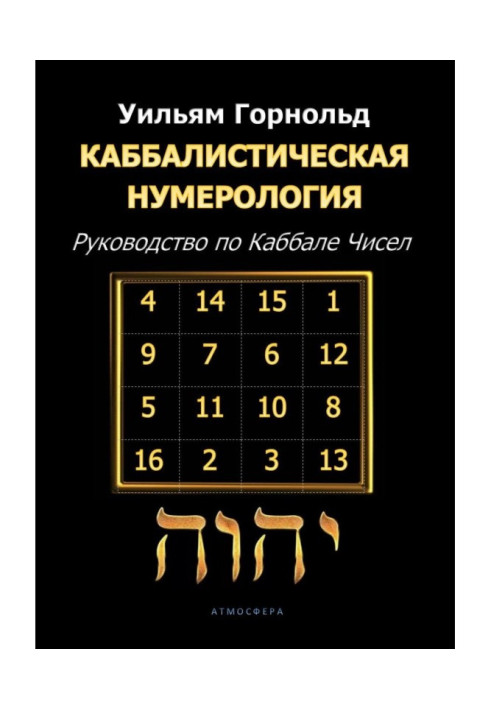 Уильям Горнольд

КАББАЛИСТИЧЕСКАЯ НУМЕРОЛОГИЯ

Руководство по Каббале Чисел

| 4 | 14 | 15 | 1 |
|---|---|---|---|
| 9 | 7 | 6 | 12 |
| 5 | 11 | 10 | 8 |
| 16 | 2 | 3 | 13 |

יהוה

АТМОСФЕРА